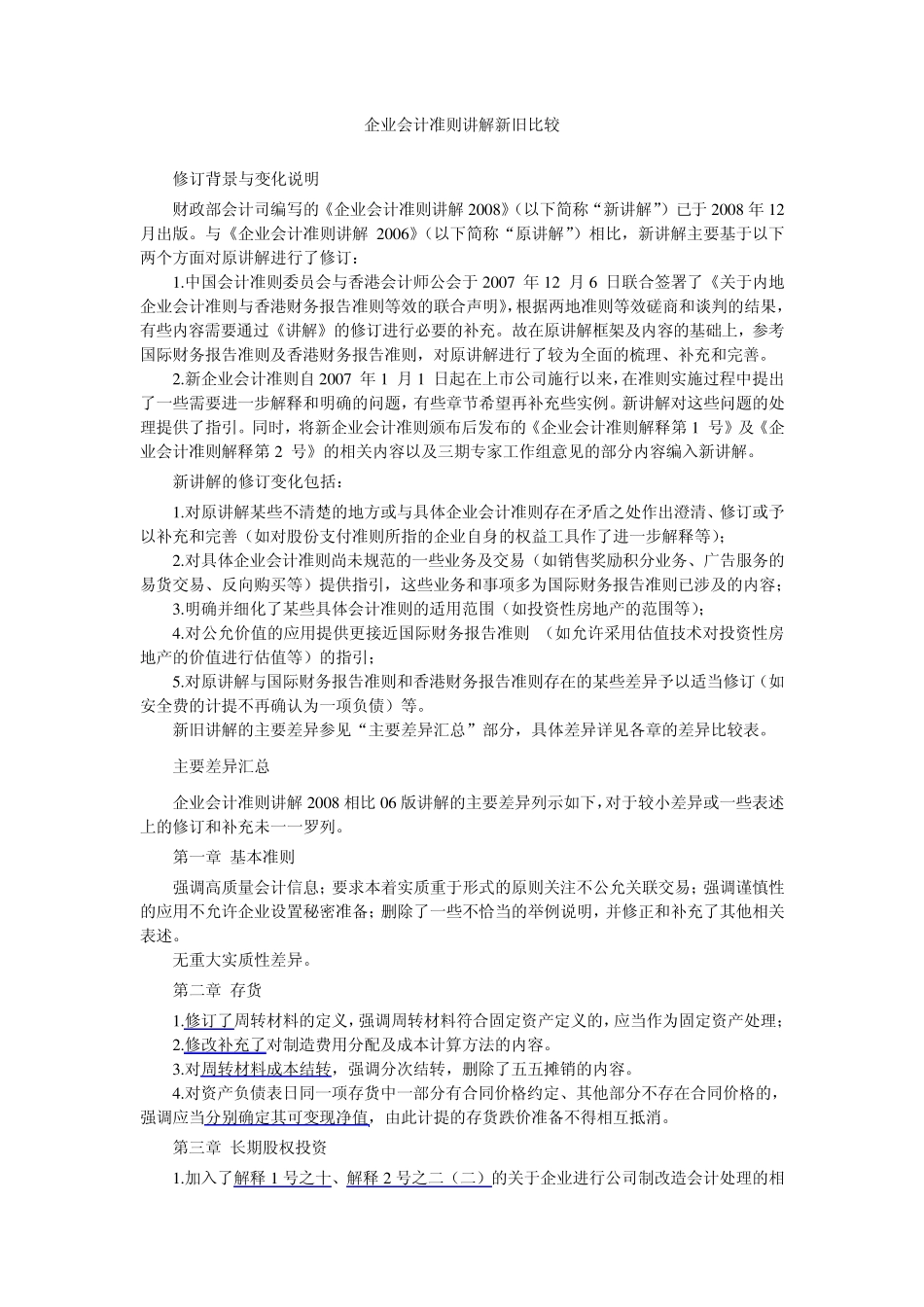 企业会计准则讲解新旧比较

修订背景与变化说明

财政部会计司编写的《企业会计准则讲解 2008》（以下简称“新讲解”）已于 2008 年 12 月出版。与《企业会计准则讲解 2006》（以下简称“原讲解”）相比，新讲解主要基于以下两个方面对原讲解进行了修订：

1.中国会计准则委员会与香港会计师公会于 2007 年 12 月 6 日联合签署了《关于内地企业会计准则与香港财务报告准则等效的联合声明》，根据两地准则等效磋商和谈判的结果，有些内容需要通过《讲解》的修订进行必要的补充。故在原讲解框架及内容的基础上，参考国际财务报告准则及香港财务报告准则，对原讲解进行了较为全面的梳理、补充和完善。

2.新企业会计准则自 2007 年 1 月 1 日起在上市公司施行以来，在准则实施过程中提出了一些需要进一步解释和明确的问题，有些章节希望再补充些实例。新讲解对这些问题的处理提供了指引。同时，将新企业会计准则颁布后发布的《企业会计准则解释第 1 号》及《企业会计准则解释第 2 号》的相关内容以及三期专家工作组意见的部分内容编入新讲解。

新讲解的修订变化包括：

1.对原讲解某些不清楚的地方或与具体企业会计准则存在矛盾之处作出澄清、修订或予以补充和完善（如对股份支付准则所指的企业自身的权益工具作了进一步解释等）；

2.对具体企业会计准则尚未规范的一些业务及交易（如销售奖励积分业务、广告服务的易货交易、反向购买等）提供指引，这些业务和事项多为国际财务报告准则已涉及的内容；

3.明确并细化了某些具体会计准则的适用范围（如投资性房地产的范围等）；

4.对公允价值的应用提供更接近国际财务报告准则 （如允许采用估值技术对投资性房地产的价值进行估值等）的指引；

5.对原讲解与国际财务报告准则和香港财务报告准则存在的某些差异予以适当修订（如安全费的计提不再确认为一项负债）等。

新旧讲解的主要差异参见“主要差异汇总”部分，具体差异详见各章的差异比较表。

主要差异汇总

企业会计准则讲解 2008 相比 06 版讲解的主要差异列示如下，对于较小差异或一些表述上的修订和补充未一一罗列。

第一章 基本准则

强调高质量会计信息；要求本着实质重于形式的原则关注不公允关联交易；强调谨慎性的应用不允许企业设置秘密准备；删除了一些不恰当的举例说明，并修正和补充了其他相关表述。

无重大实质性差异。

第二章 存货

1.修订了周转材料的定义，强调周转材料符合固定资产定义的，应当作为固定资产处理；

2.修改补充了对制造费用分配及成本计算方法的内容。

3.对周转材料成本结转，强调分次结转，删除了五五摊销的内容。

4.对资产负债表日同一项存货中一部分有合同价格约定、其他部分不存在合同价格的，强调应当分别确定其可变现净值，由此计提的存货跌价准备不得相互抵消。

第三章 长期股权投资

1.加入了解释 1 号之十、解释 2 号之二（二）的关于企业进行公司制改造会计处理的相